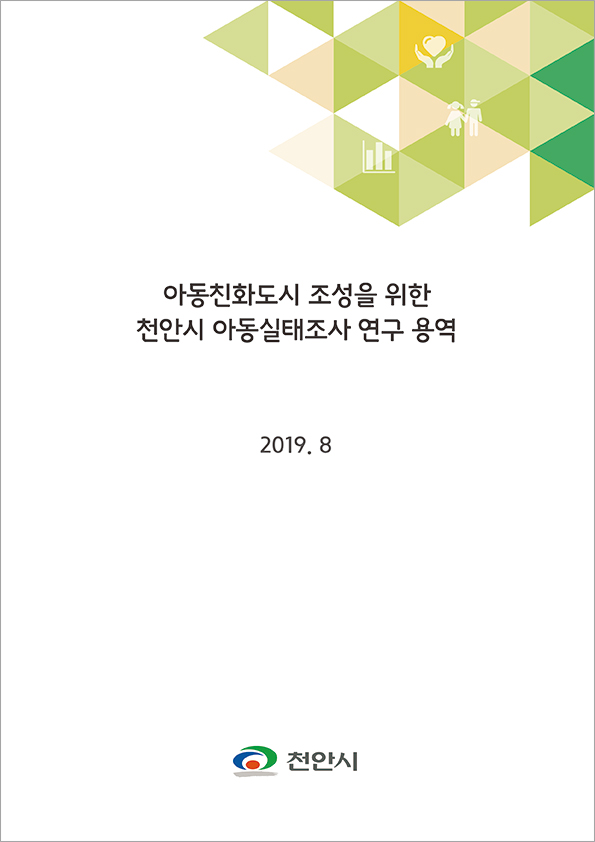 아동친화도시 조성을 위한
천안시 아동실태조사 연구 용역

2019. 8

천안시